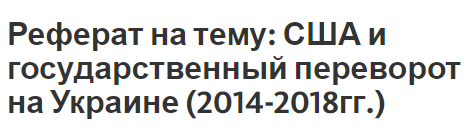 Реферат на тему: США и государственный переворот на Украине (2014-2018гг.)